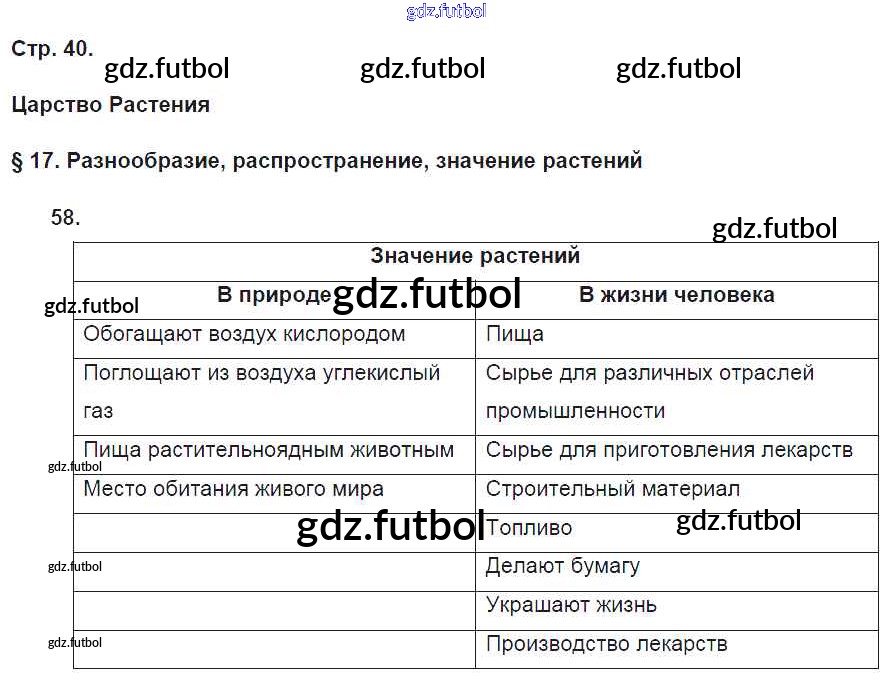 Стр. 40.

Царство Растения

§ 17. Разнообразие, распространение, значение растений

58.

| Значение растений | |
|---|---|
| В природе | В жизни человека |
| Обогащают воздух кислородом | Пища |
| Поглощают из воздуха углекислый газ | Сырье для различных отраслей промышленности |
| Пища растительноядным животным | Сырье для приготовления лекарств |
| Место обитания живого мира | Строительный материал |
| | Топливо |
| | Делают бумагу |
| | Украшают жизнь |
| | Производство лекарств |

gdz.futbol